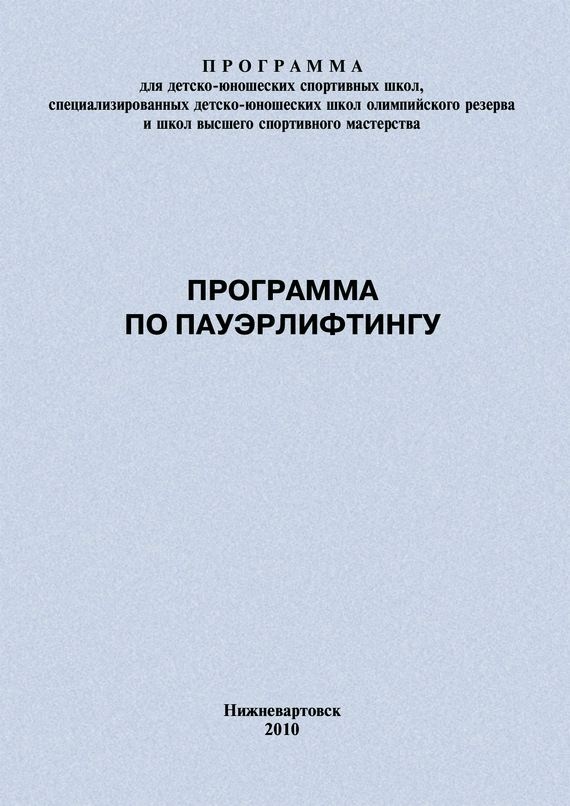 ПРОГРАММА
для детско-юношеских спортивных школ, специализированных детско-юношеских школ олимпийского резерва и школ высшего спортивного мастерства

ПРОГРАММА
ПО ПАУЭРЛИФТИНГУ

Нижневартовск
2010